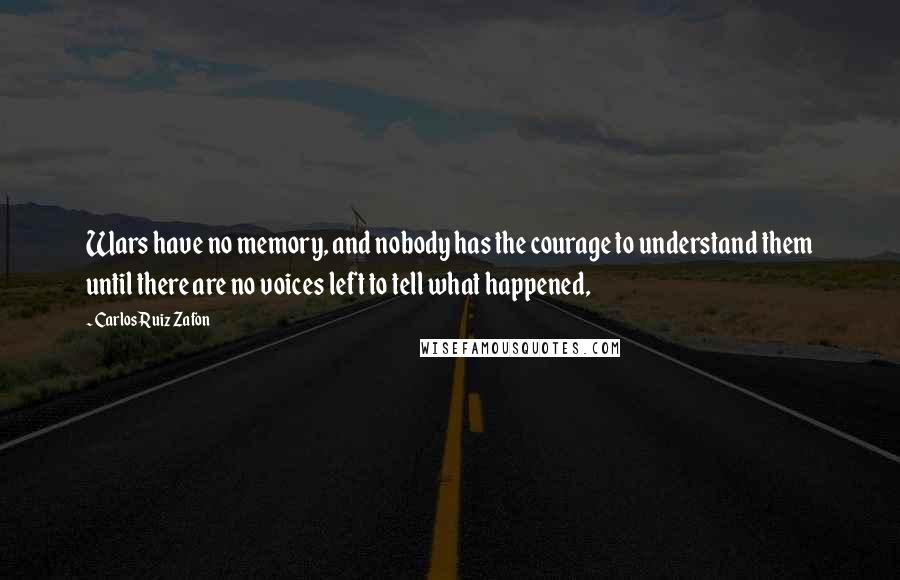 Wars have no memory, and nobody has the courage to understand them until there are no voices left to tell what happened,

~ Carlos Ruiz Zafon

WISEFAMOUSQUOTES.COM